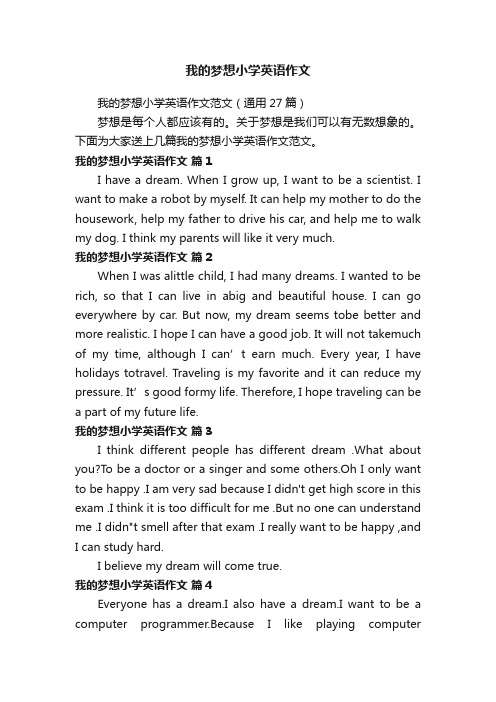 我的梦想小学英语作文

我的梦想小学英语作文范文（通用 27 篇）

梦想是每个人都应该有的。关于梦想是我们可以有无数想象的。下面为大家送上几篇我的梦想小学英语作文范文。

我的梦想小学英语作文 篇 1

I have a dream. When I grow up, I want to be a scientist. I want to make a robot by myself. It can help my mother to do the housework, help my father to drive his car, and help me to walk my dog. I think my parents will like it very much.

我的梦想小学英语作文 篇 2

When I was alittle child, I had many dreams. I wanted to be rich, so that I can live in abig and beautiful house. I can go everywhere by car. But now, my dream seems tobe better and more realistic. I hope I can have a good job. It will not takemuch of my time, although I can’ t earn much. Every year, I have holidays totravel. Traveling is my favorite and it can reduce my pressure. It’ s good formy life. Therefore, I hope traveling can be a part of my future life.

我的梦想小学英语作文 篇 3

I think different people has different dream .What about you?To be a doctor or a singer and some others.Oh I only want to be happy .I am very sad because I didn't get high score in this exam .I think it is too difficult for me .But no one can understand me .I didn"t smell after that exam .I really want to be happy ,and I can study hard.

I believe my dream will come true.

我的梦想小学英语作文 篇 4

Everyone has a dream.I also have a dream.I want to be a computer programmer.Because I like playing computer